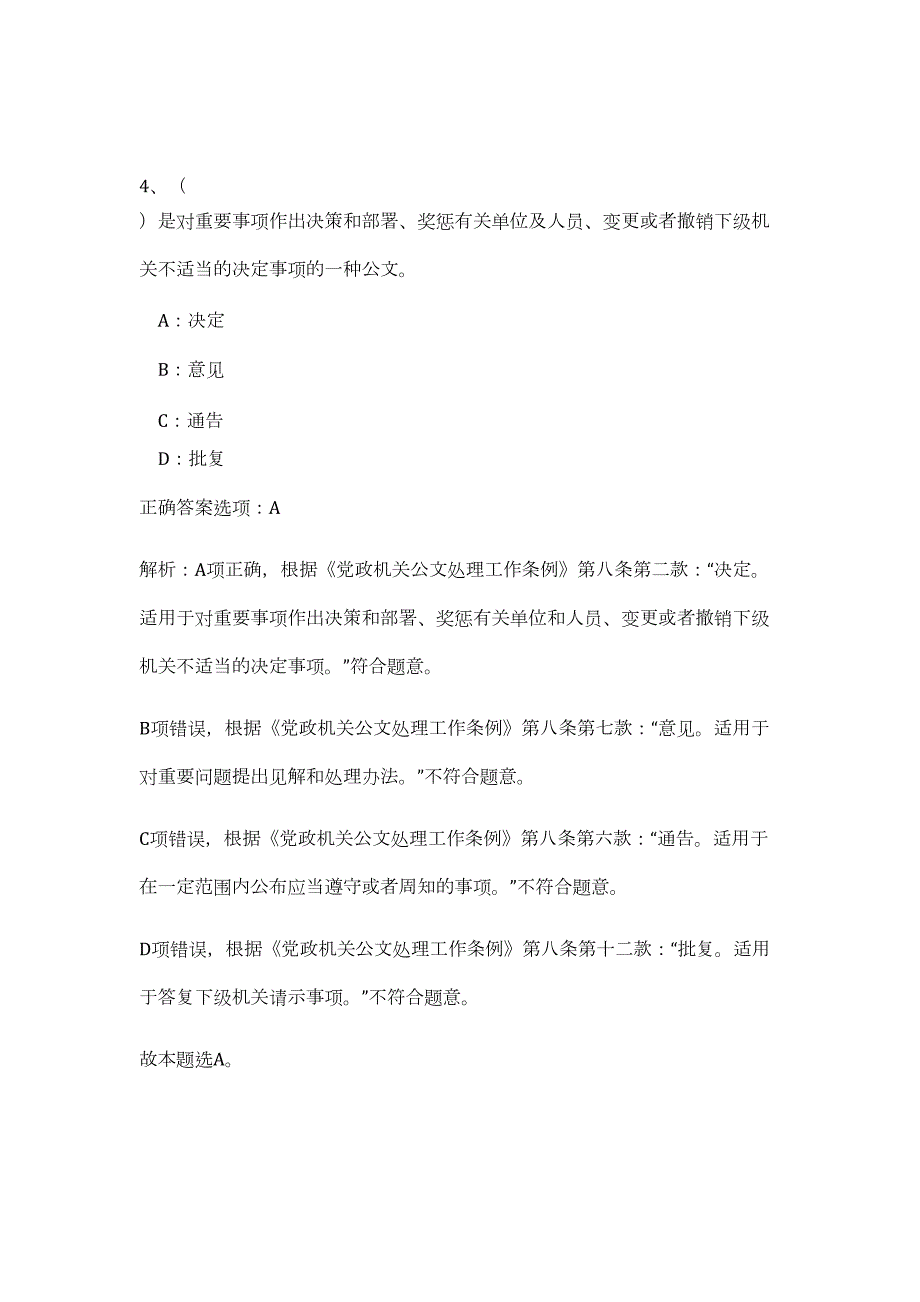 4、（

）是对重要事项作出决策和部署、奖惩有关单位及人员、变更或者撤销下级机关不适当的决定事项的一种公文。

A：决定

B：意见

C：通告

D：批复

正确答案选项：A

解析：A项正确，根据《党政机关公文处理工作条例》第八条第二款：“决定。适用于对重要事项作出决策和部署、奖惩有关单位和人员、变更或者撤销下级机关不适当的决定事项。”符合题意。

B项错误，根据《党政机关公文处理工作条例》第八条第七款：“意见。适用于对重要问题提出见解和处理办法。”不符合题意。

C项错误，根据《党政机关公文处理工作条例》第八条第六款：“通告。适用于在一定范围内公布应当遵守或者周知的事项。”不符合题意。

D项错误，根据《党政机关公文处理工作条例》第八条第十二款：“批复。适用于答复下级机关请示事项。”不符合题意。

故本题选A。